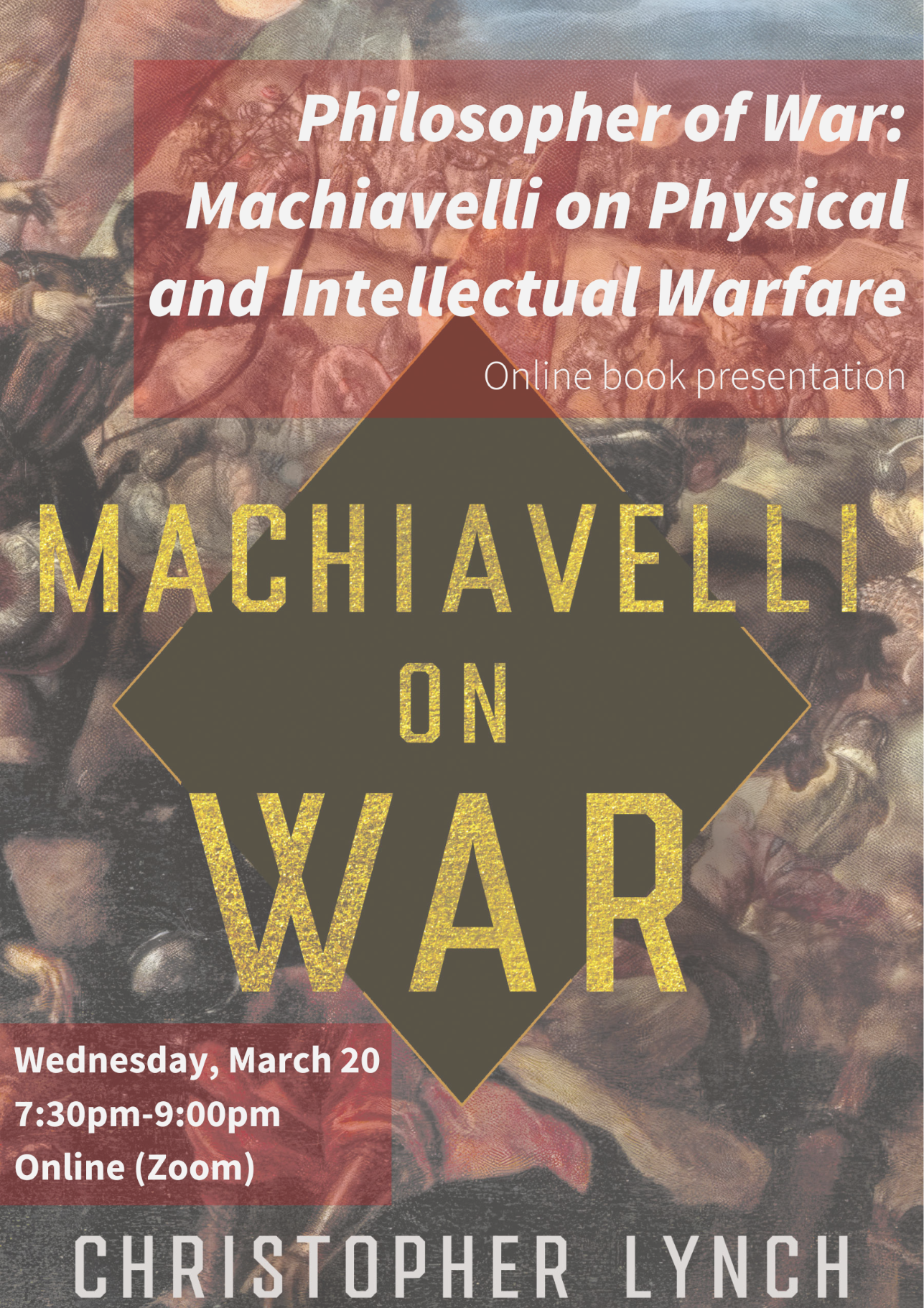 Philosopher of War: Machiavelli on Physical and Intellectual Warfare

Online book presentation

MACHIAVELLI
ON
WAR

Wednesday, March 20
7:30pm-9:00pm
Online (Zoom)

CHRISTOPHER LYNCH